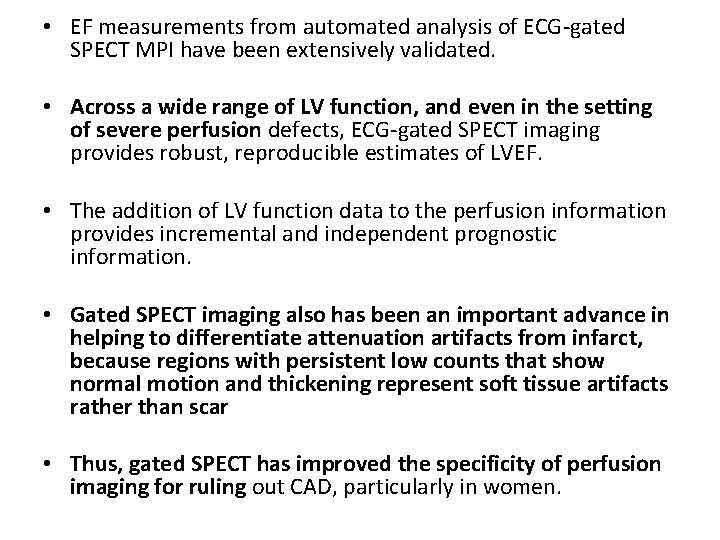 • EF measurements from automated analysis of ECG-gated SPECT MPI have been extensively validated.

• Across a wide range of LV function, and even in the setting of severe perfusion defects, ECG-gated SPECT imaging provides robust, reproducible estimates of LVEF.

• The addition of LV function data to the perfusion information provides incremental and independent prognostic information.

• Gated SPECT imaging also has been an important advance in helping to differentiate attenuation artifacts from infarct, because regions with persistent low counts that show normal motion and thickening represent soft tissue artifacts rather than scar

• Thus, gated SPECT has improved the specificity of perfusion imaging for ruling out CAD, particularly in women.